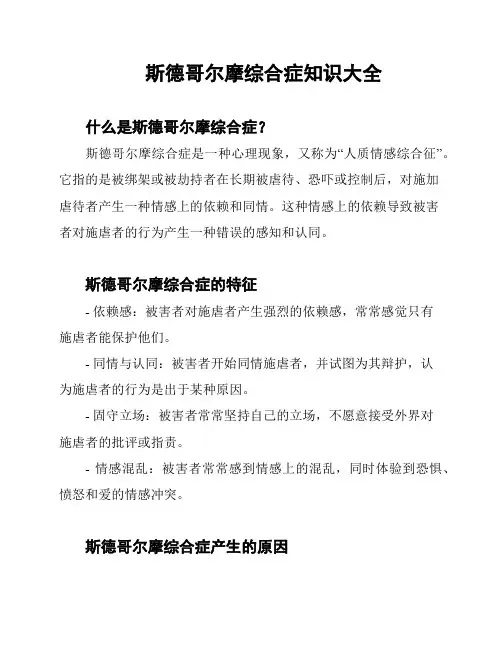 斯德哥尔摩综合症知识大全

什么是斯德哥尔摩综合症？

斯德哥尔摩综合症是一种心理现象，又称为“人质情感综合征”。它指的是被绑架或被劫持者在长期被虐待、恐吓或控制后，对施加虐待者产生一种情感上的依赖和同情。这种情感上的依赖导致被害者对施虐者的行为产生一种错误的感知和认同。

斯德哥尔摩综合症的特征

- 依赖感：被害者对施虐者产生强烈的依赖感，常常感觉只有施虐者能保护他们。

- 同情与认同：被害者开始同情施虐者，并试图为其辩护，认为施虐者的行为是出于某种原因。

- 固守立场：被害者常常坚持自己的立场，不愿意接受外界对施虐者的批评或指责。

- 情感混乱：被害者常常感到情感上的混乱，同时体验到恐惧、愤怒和爱的情感冲突。

斯德哥尔摩综合症产生的原因